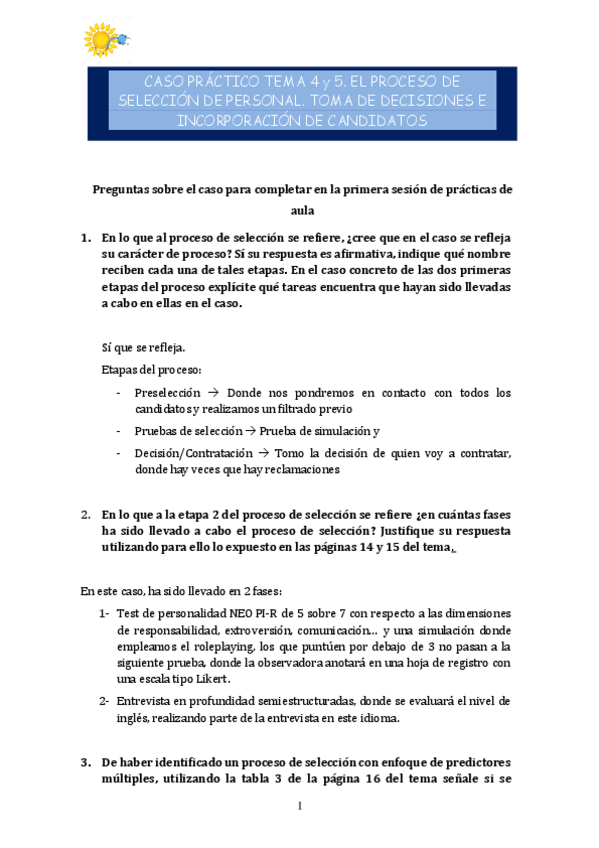 CASO PRÁCTICO TEMA 4 y 5. EL PROCESO DE SELECCIÓN DE PERSONAL. TOMA DE DECISIONES E INCORPORACIÓN DE CANDIDATOS

Preguntas sobre el caso para completar en la primera sesión de prácticas de aula

1. En lo que al proceso de selección se refiere, ¿cree que en el caso se refleja su carácter de proceso? Sí su respuesta es afirmativa, indique qué nombre reciben cada una de tales etapas. En el caso concreto de las dos primeras etapas del proceso explícite qué tareas encuentra que hayan sido llevadas a cabo en ellas en el caso.

Sí que se refleja.

Etapas del proceso:

- Preselección → Donde nos pondremos en contacto con todos los candidatos y realizamos un filtrado previo
- Pruebas de selección → Prueba de simulación y
- Decisión/Contratación → Tomo la decisión de quien voy a contratar, donde hay veces que hay reclamaciones

2. En lo que a la etapa 2 del proceso de selección se refiere ¿en cuántas fases ha sido llevado a cabo el proceso de selección? Justifique su respuesta utilizando para ello lo expuesto en las páginas 14 y 15 del tema.

En este caso, ha sido llevado en 2 fases:

1- Test de personalidad NEO PI-R de 5 sobre 7 con respecto a las dimensiones de responsabilidad, extroversión, comunicación… y una simulación donde empleamos el roleplaying, los que puntúen por debajo de 3 no pasan a la siguiente prueba, donde la observadora anotará en una hoja de registro con una escala tipo Likert.
2- Entrevista en profundidad semiestructuradas, donde se evaluará el nivel de inglés, realizando parte de la entrevista en este idioma.

3. De haber identificado un proceso de selección con enfoque de predictores múltiples, utilizando la tabla 3 de la página 16 del tema señale si se

1